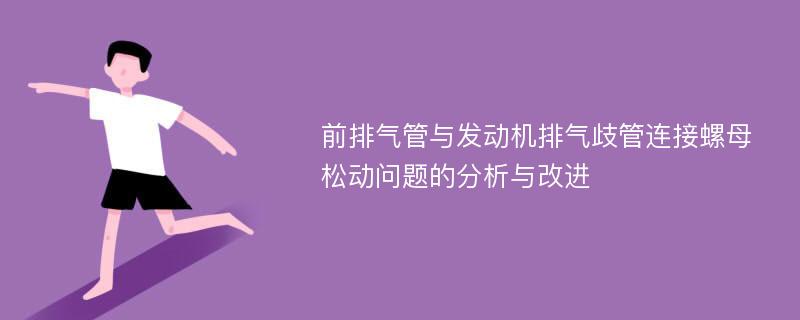 前排气管与发动机排气歧管连接螺母松动问题的分析与改进